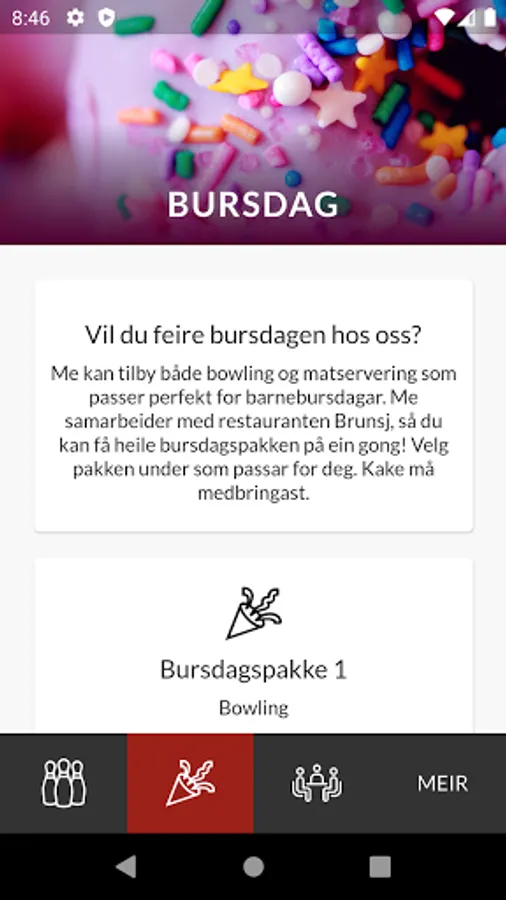 8:46

BURSDAG

Vil du feire bursdagen hos oss?

Me kan tilby både bowling og matservering som passer perfekt for barnebursdagar. Me samarbeider med restauranten Brunsj, så du kan få heile bursdagspakken på ein gong! Velg pakken under som passar for deg. Kake må medbringast.

Bursdagspakke 1

Bowling

MEIR